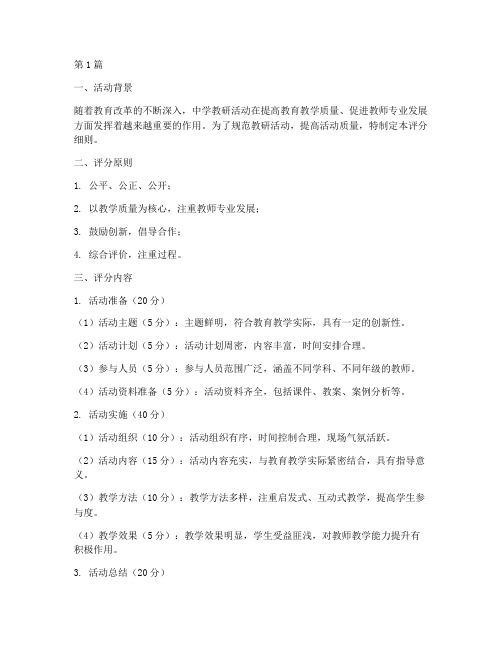 第1篇

一、活动背景

随着教育改革的不断深入，中学教研活动在提高教育教学质量、促进教师专业发展方面发挥着越来越重要的作用。为了规范教研活动，提高活动质量，特制定本评分细则。

二、评分原则

1. 公平、公正、公开；

2. 以教学质量为核心，注重教师专业发展；

3. 鼓励创新，倡导合作；

4. 综合评价，注重过程。

三、评分内容

1. 活动准备（20分）

（1）活动主题（5分）：主题鲜明，符合教育教学实际，具有一定的创新性。

（2）活动计划（5分）：活动计划周密，内容丰富，时间安排合理。

（3）参与人员（5分）：参与人员范围广泛，涵盖不同学科、不同年级的教师。

（4）活动资料准备（5分）：活动资料齐全，包括课件、教案、案例分析等。

2. 活动实施（40分）

（1）活动组织（10分）：活动组织有序，时间控制合理，现场气氛活跃。

（2）活动内容（15分）：活动内容充实，与教育教学实际紧密结合，具有指导意义。

（3）教学方法（10分）：教学方法多样，注重启发式、互动式教学，提高学生参与度。

（4）教学效果（5分）：教学效果明显，学生受益匪浅，对教师教学能力提升有积极作用。

3. 活动总结（20分）